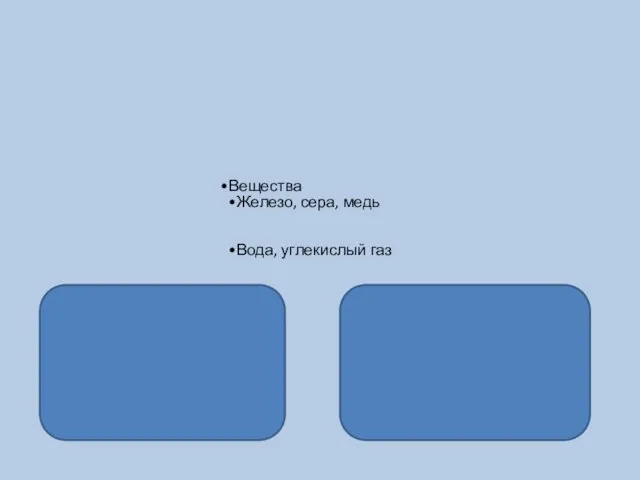 •Вещества
•Железо, сера, медь

•Вода, углекислый газ